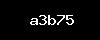 a3b75